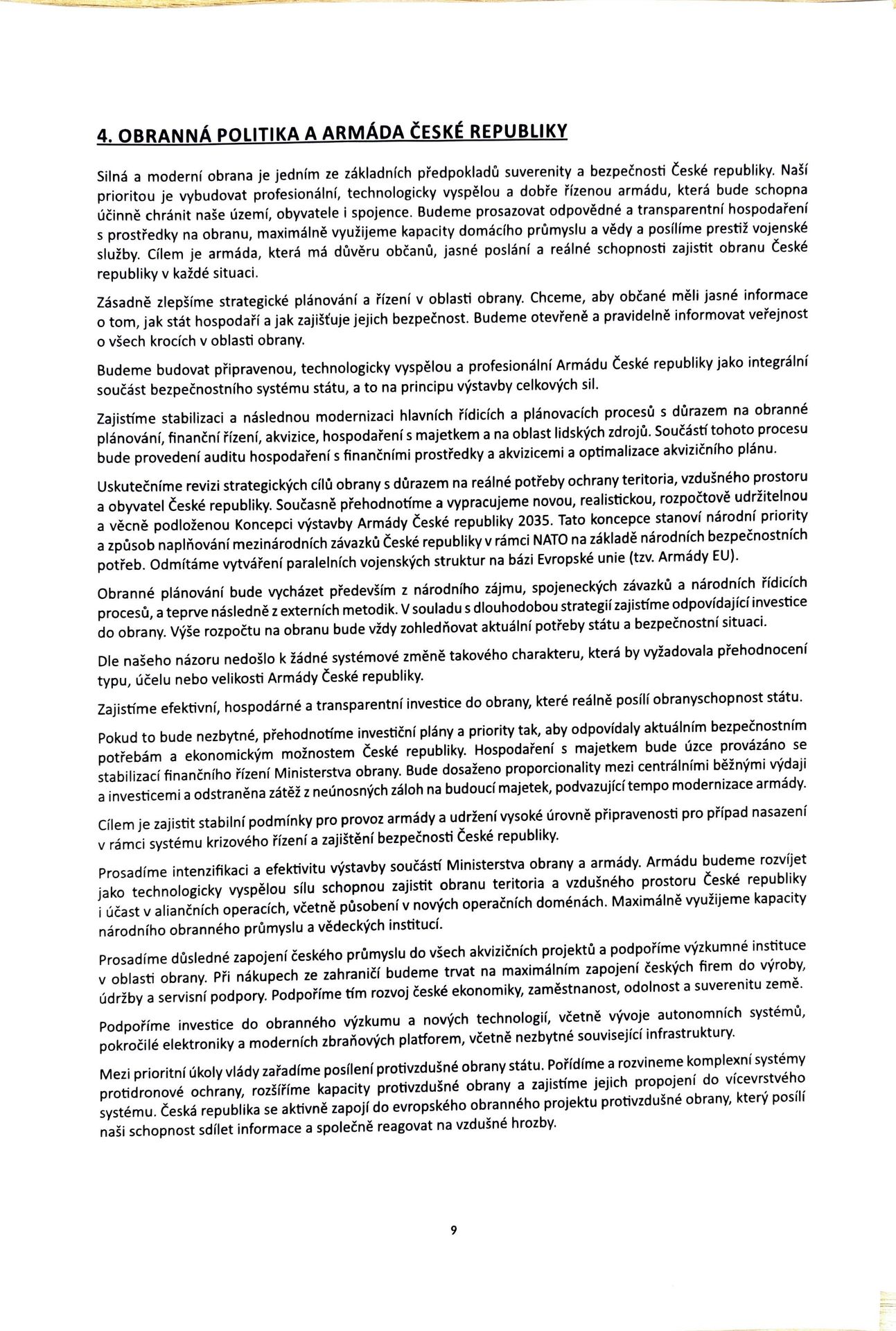 4. OBRANNÁ POLITIKA A ARMÁDA ČESKÉ REPUBLIKY

Silná a moderní obrana je jedním ze základních předpokladů suverenity a bezpečnosti České republiky. Naší prioritou je vybudovat profesionální, technologicky vyspělou a dobře řízenou armádu, která bude schopna účinně chránit naše území, obyvatele i spojence. Budeme prosazovat odpovědné a transparentní hospodaření s prostředky na obranu, maximálně využijeme kapacity domácího průmyslu a vědy a posílíme prestiž vojenské služby. Cílem je armáda, která má důvěru občanů, jasné poslání a reálné schopnosti zajistit obranu České republiky v každé situaci.

Zásadně zlepšíme strategické plánování a řízení v oblasti obrany. Chceme, aby občané měli jasné informace o tom, jak stát hospodaří a jak zajišťuje jejich bezpečnost. Budeme otevřeně a pravidelně informovat veřejnost o všech krocích v oblasti obrany.

Budeme budovat připravenou, technologicky vyspělou a profesionální Armádu České republiky jako integrální součást bezpečnostního systému státu, a to na principu výstavby celkových sil.

Zajistíme stabilizaci a následnou modernizaci hlavních řídicích a plánovacích procesů s důrazem na obranné plánování, finanční řízení, akvizice, hospodaření s majetkem a na oblast lidských zdrojů. Součástí tohoto procesu bude provedení auditu hospodaření s finančními prostředky a akvizicemi a optimalizace akvizičního plánu.

Uskutečníme revizi strategických cílů obrany s důrazem na reálné potřeby ochrany teritoria, vzdušného prostoru a obyvatel České republiky. Současně přehodnotíme a vypracujeme novou, realistickou, rozpočtově udržitelnou a věcně podloženou Koncepci výstavby Armády České republiky 2035. Tato koncepce stanoví národní priority a způsob naplňování mezinárodních závazků České republiky v rámci NATO na základě národních bezpečnostních potřeb. Odmítáme vytváření paralelních vojenských struktur na bázi Evropské unie (tzv. Armády EU).

Obranné plánování bude vycházet především z národního zájmu, spojeneckých závazků a národních řídicích procesů, a teprve následně z externích metodik. V souladu s dlouhodobou strategií zajistíme odpovídající investice do obrany. Výše rozpočtu na obranu bude vždy zohledňovat aktuální potřeby státu a bezpečnostní situaci.

Dle našeho názoru nedošlo k žádné systémové změně takového charakteru, která by vyžadovala přehodnocení typu, účelu nebo velikosti Armády České republiky.

Zajistíme efektivní, hospodárné a transparentní investice do obrany, které reálně posílí obranyschopnost státu.

Pokud to bude nezbytné, přehodnotíme investiční plány a priority tak, aby odpovídaly aktuálním bezpečnostním potřebám a ekonomickým možnostem České republiky. Hospodaření s majetkem bude úzce provázáno se stabilizací finančního řízení Ministerstva obrany. Bude dosaženo proporcionality mezi centrálními běžnými výdaji a investicemi a odstraněna zátěž z neúnosných záloh na budoucí majetek, podvazující tempo modernizace armády.

Cílem je zajistit stabilní podmínky pro provoz armády a udržení vysoké úrovně připravenosti pro případ nasazení v rámci systému krizového řízení a zajištění bezpečnosti České republiky.

Prosadíme intenzifikaci a efektivitu výstavby součástí Ministerstva obrany a armády. Armádu budeme rozvíjet jako technologicky vyspělou sílu schopnou zajistit obranu teritoria a vzdušného prostoru České republiky i účast v aliančních operacích, včetně působení v nových operačních doménách. Maximálně využijeme kapacity národního obranného průmyslu a vědeckých institucí.

Prosadíme důsledné zapojení českého průmyslu do všech akvizičních projektů a podpoříme výzkumné instituce v oblasti obrany. Při nákupech ze zahraničí budeme trvat na maximálním zapojení českých firem do výroby, údržby a servisní podpory. Podpoříme tím rozvoj české ekonomiky, zaměstnanost, odolnost a suverenitu země.

Podpoříme investice do obranného výzkumu a nových technologií, včetně vývoje autonomních systémů, pokročilé elektroniky a moderních zbraňových platforem, včetně nezbytné související infrastruktury.

Mezi prioritní úkoly vlády zařadíme posílení protivzdušné obrany státu. Pořídíme a rozvineme komplexní systémy protidronové ochrany, rozšíříme kapacity protivzdušné obrany a zajistíme jejich propojení do vícevrstvého systému. Česká republika se aktivně zapojí do evropského obranného projektu protivzdušné obrany, který posílí naši schopnost sdílet informace a společně reagovat na vzdušné hrozby.

9